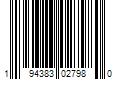 1 94383 02798 0